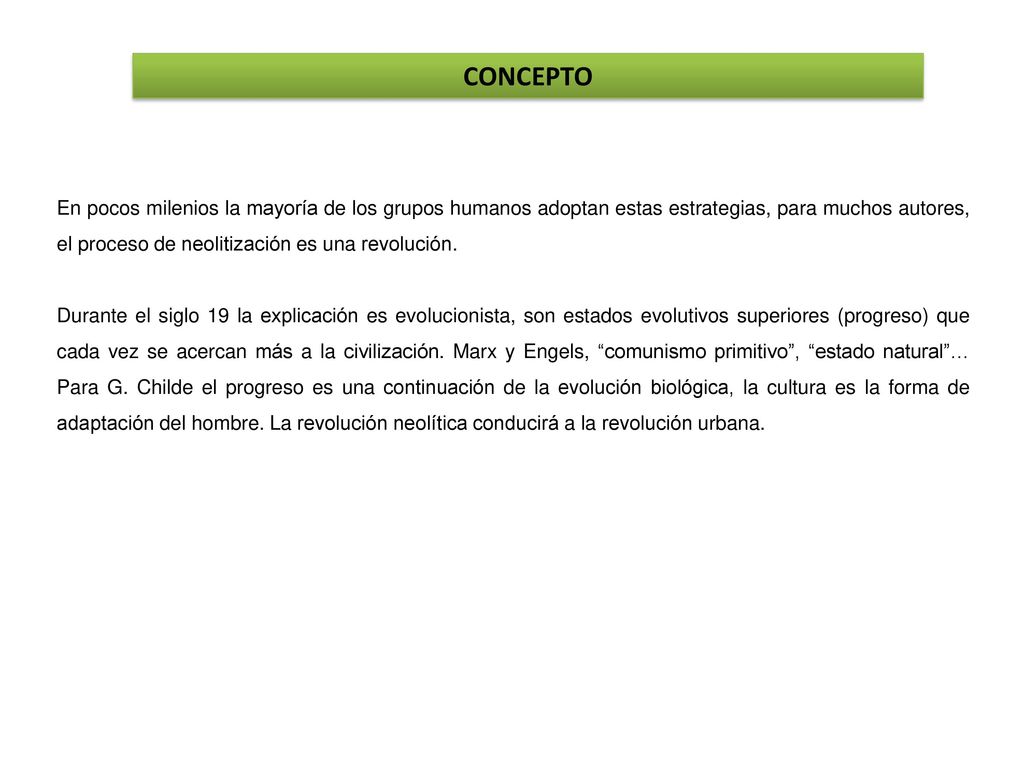 CONCEPTO

En pocos milenios la mayoría de los grupos humanos adoptan estas estrategias, para muchos autores, el proceso de neolitización es una revolución.

Durante el siglo 19 la explicación es evolucionista, son estados evolutivos superiores (progreso) que cada vez se acercan más a la civilización. Marx y Engels, “comunismo primitivo”, “estado natural”… Para G. Childe el progreso es una continuación de la evolución biológica, la cultura es la forma de adaptación del hombre. La revolución neolítica conducirá a la revolución urbana.